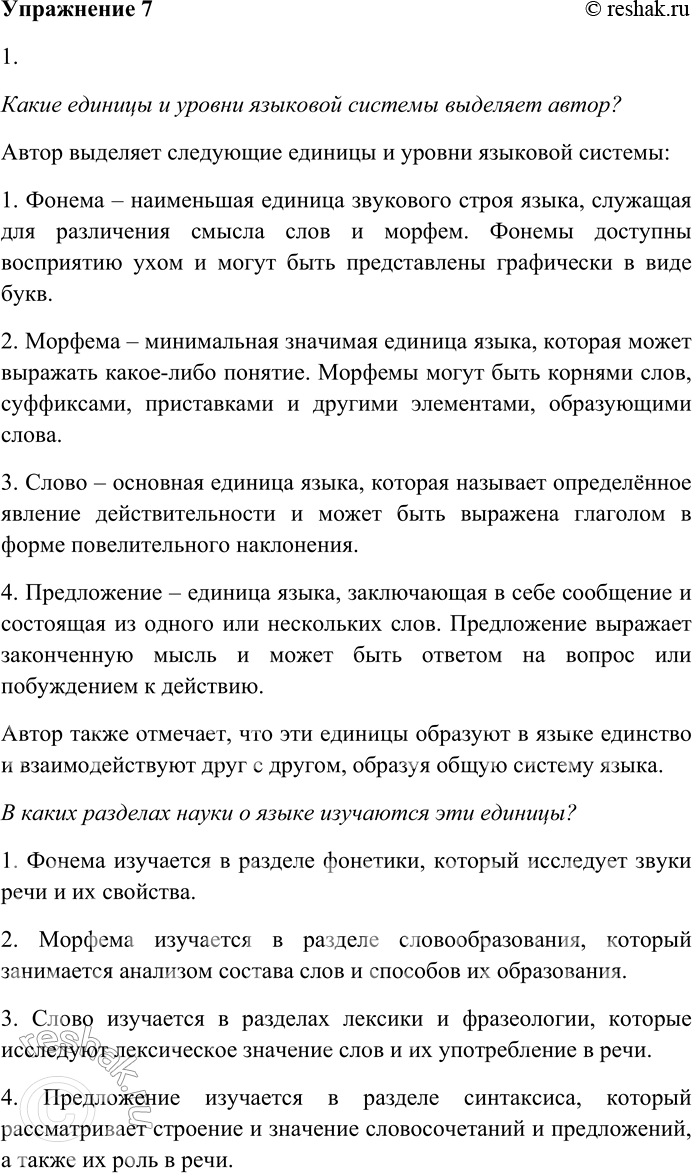 Упражнение 7 © reshak.ru

1.

Какие единицы и уровни языковой системы выделяет автор?

Автор выделяет следующие единицы и уровни языковой системы:

1. Фонема – наименьшая единица звукового строя языка, служащая для различения смысла слов и морфем. Фонемы доступны восприятию ухом и могут быть представлены графически в виде букв.

2. Морфема – минимальная значимая единица языка, которая может выражать какое-либо понятие. Морфемы могут быть корнями слов, суффиксами, приставками и другими элементами, образующими слова.

3. Слово – основная единица языка, которая называет определённое явление действительности и может быть выражена глаголом в форме повелительного наклонения.

4. Предложение – единица языка, заключающая в себе сообщение и состоящая из одного или нескольких слов. Предложение выражает законченную мысль и может быть ответом на вопрос или побуждением к действию.

Автор также отмечает, что эти единицы образуют в языке единство и взаимодействуют друг с другом, образуя общую систему языка.

В каких разделах науки о языке изучаются эти единицы?

1. Фонема изучается в разделе фонетики, который исследует звуки речи и их свойства.

2. Морфема изучается в разделе словообразования, который занимается анализом состава слов и способов их образования.

3. Слово изучается в разделах лексики и фразеологии, которые исследуют лексическое значение слов и их употребление в речи.

4. Предложение изучается в разделе синтаксиса, который рассматривает строение и значение словосочетаний и предложений, а также их роль в речи.

resbak.ru